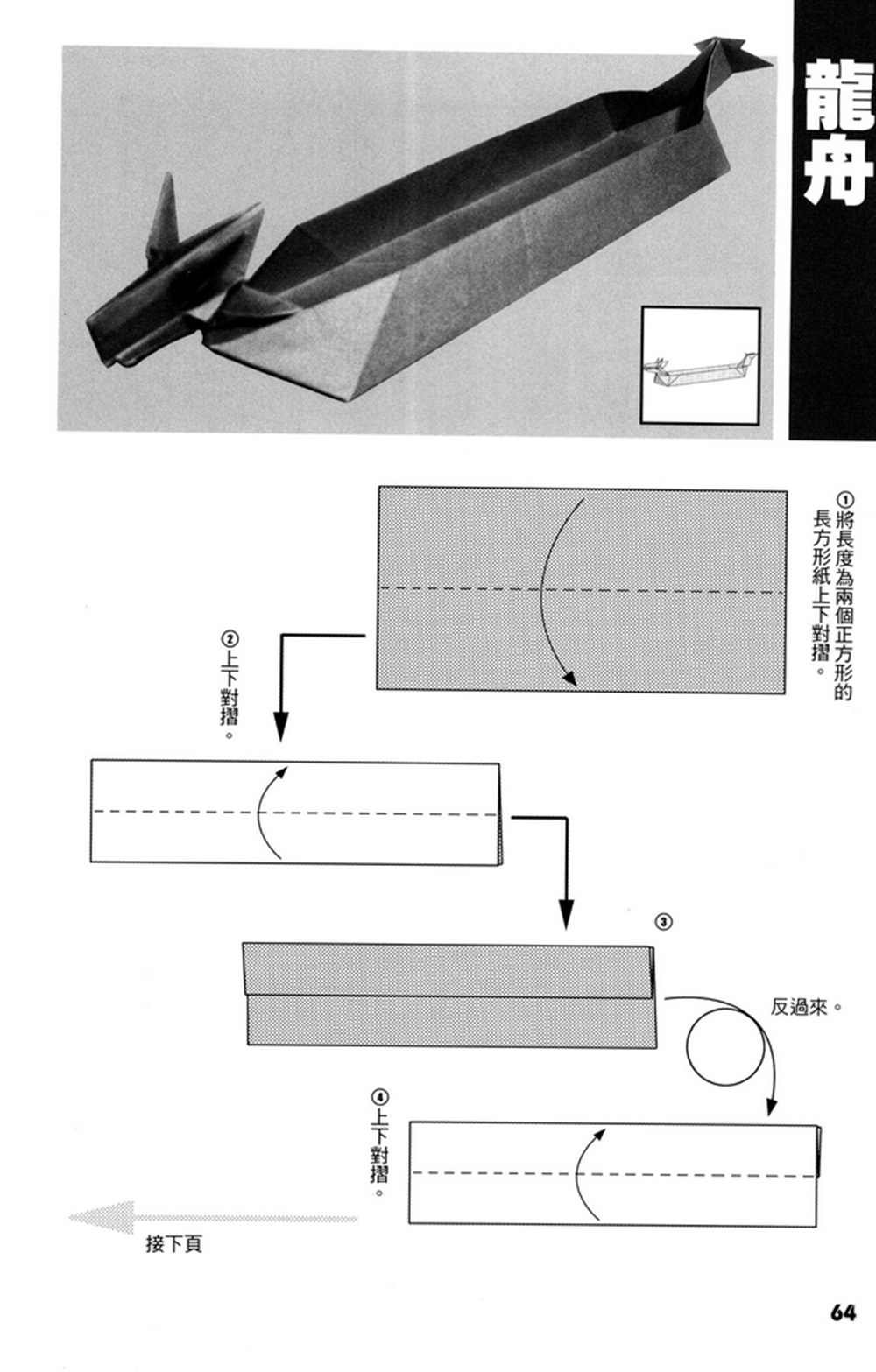 龍舟

①將長度為兩個正方形的長方形紙上下對摺。

②上下對摺。

③

反過來。

④上下對摺。

接下頁

64